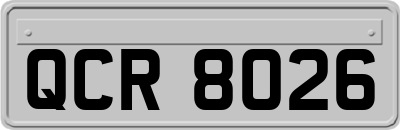 QCR 8026